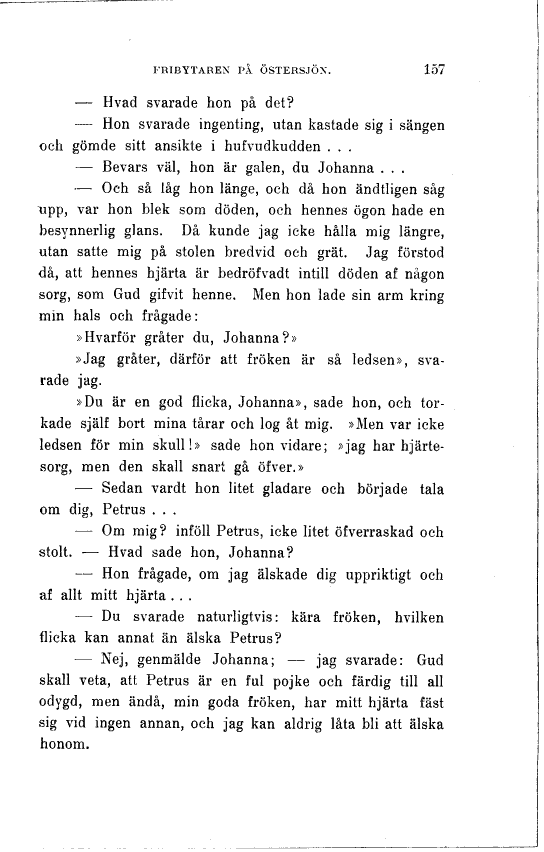 FRIBYTAREN PÅ ÖSTERSJÖN. 157

— Hvad svarade hon på det?

— Hon svarade ingenting, utan kastade sig i sängen och gömde sitt ansikte i hufvudkudden . . .

— Bevars väl, hon är galen, du Johanna . . .

— Och så låg hon länge, och då hon ändtligen såg upp, var hon blek som döden, och hennes ögon hade en besynnerlig glans. Då kunde jag icke hålla mig längre, utan satte mig på stolen bredvid och grät. Jag förstod då, att hennes hjärta är bedröfvadt intill döden af någon sorg, som Gud gifvit henne. Men hon lade sin arm kring min hals och frågade:

»Hvarför gråter du, Johanna?»

»Jag gråter, därför att fröken är så ledsen», svarade jag.

»Du är en god flicka, Johanna», sade hon, och torkade själf bort mina tårar och log åt mig. »Men var icke ledsen för min skull!» sade hon vidare; »jag har hjärtesorg, men den skall snart gå öfver.»

— Sedan vardt hon litet gladare och började tala om dig, Petrus . . .

— Om mig? inföll Petrus, icke litet öfverraskad och stolt. — Hvad sade hon, Johanna?

— Hon frågade, om jag älskade dig uppriktigt och af allt mitt hjärta . . .

— Du svarade naturligtvis: kära fröken, hvilken flicka kan annat än älska Petrus?

— Nej, genmälde Johanna; — jag svarade: Gud skall veta, att Petrus är en ful pojke och färdig till all odygd, men ändå, min goda fröken, har mitt hjärta fäst sig vid ingen annan, och jag kan aldrig låta bli att älska honom.